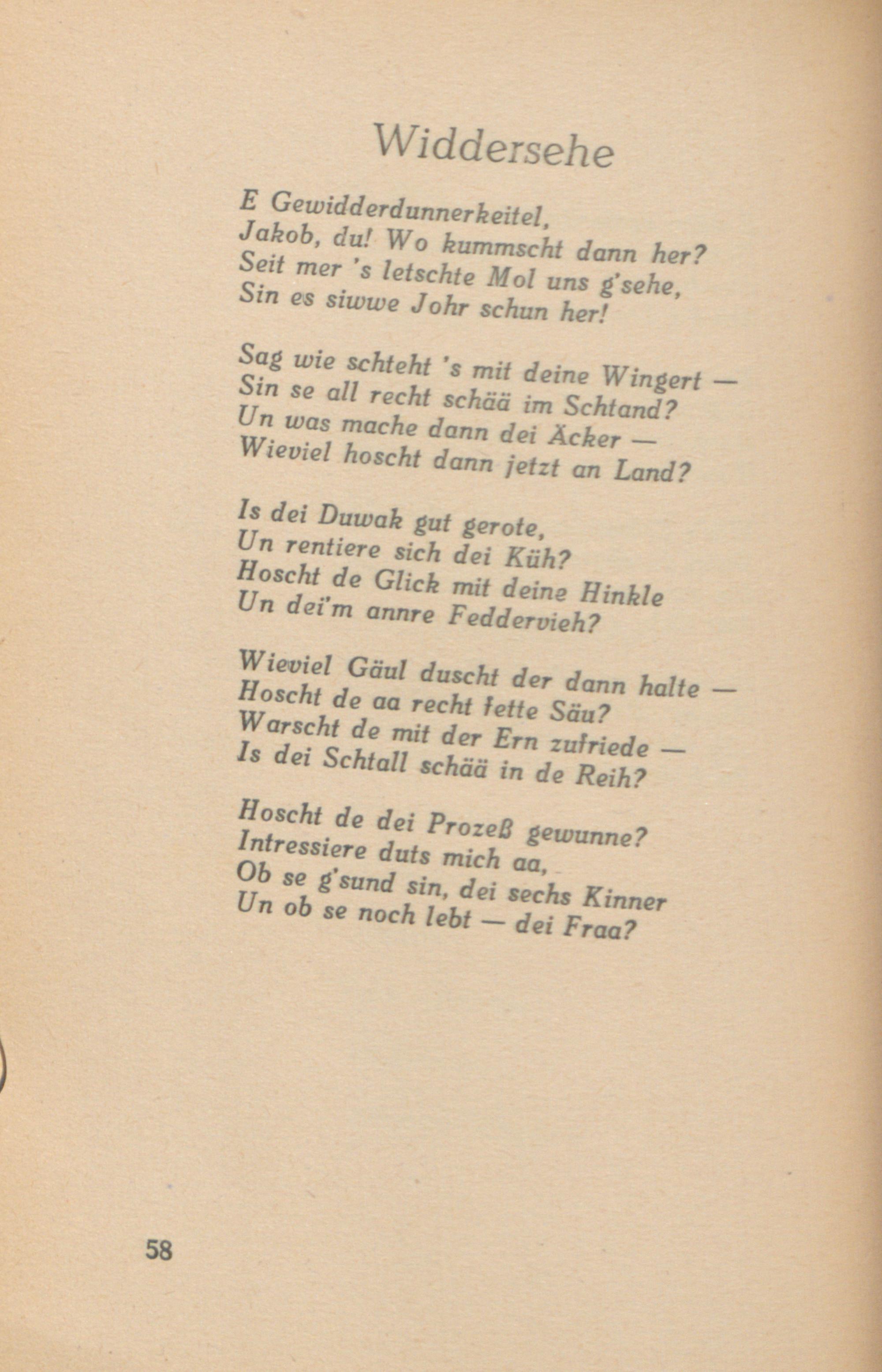 Widdersehe

E Gewidderdunnerkeitel,
Jakob, du! Wo kummscht dann her?
Seit mer 's letschte Mol uns g'sehe,
Sin es siwwe Johr schun her!

Sag wie schteht 's mit deine Wingert —
Sin se all recht schää im Schtand?
Un was mache dann dei Äcker —
Wieviel hoscht dann jetzt an Land?

Is dei Duwak gut gerote,
Un rentiere sich dei Küh?
Hoscht de Glick mit deine Hinkle
Un dei'm annre Feddervieh?

Wieviel Gäul duscht der dann halte —
Hoscht de aa recht fette Säu?
Warscht de mit der Ern zufriede —
Is dei Schtall schää in de Reih?

Hoscht de dei Prozeß gewunne?
Intressiere duts mich aa,
Ob se g'sund sin, dei sechs Kinner
Un ob se noch lebt — dei Fraa?

58